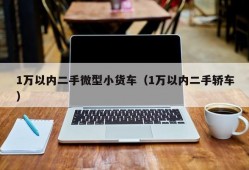 1万以内二手微型小货车（1万以内二手轿车）